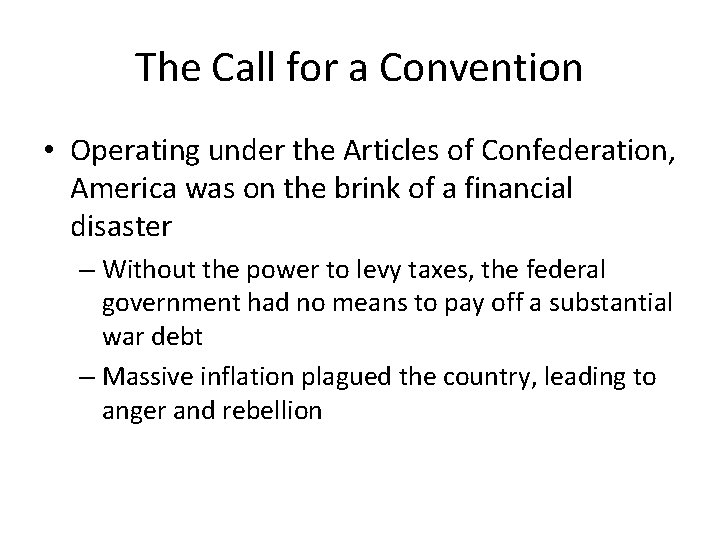 The Call for a Convention

• Operating under the Articles of Confederation, America was on the brink of a financial disaster

– Without the power to levy taxes, the federal government had no means to pay off a substantial war debt

– Massive inflation plagued the country, leading to anger and rebellion